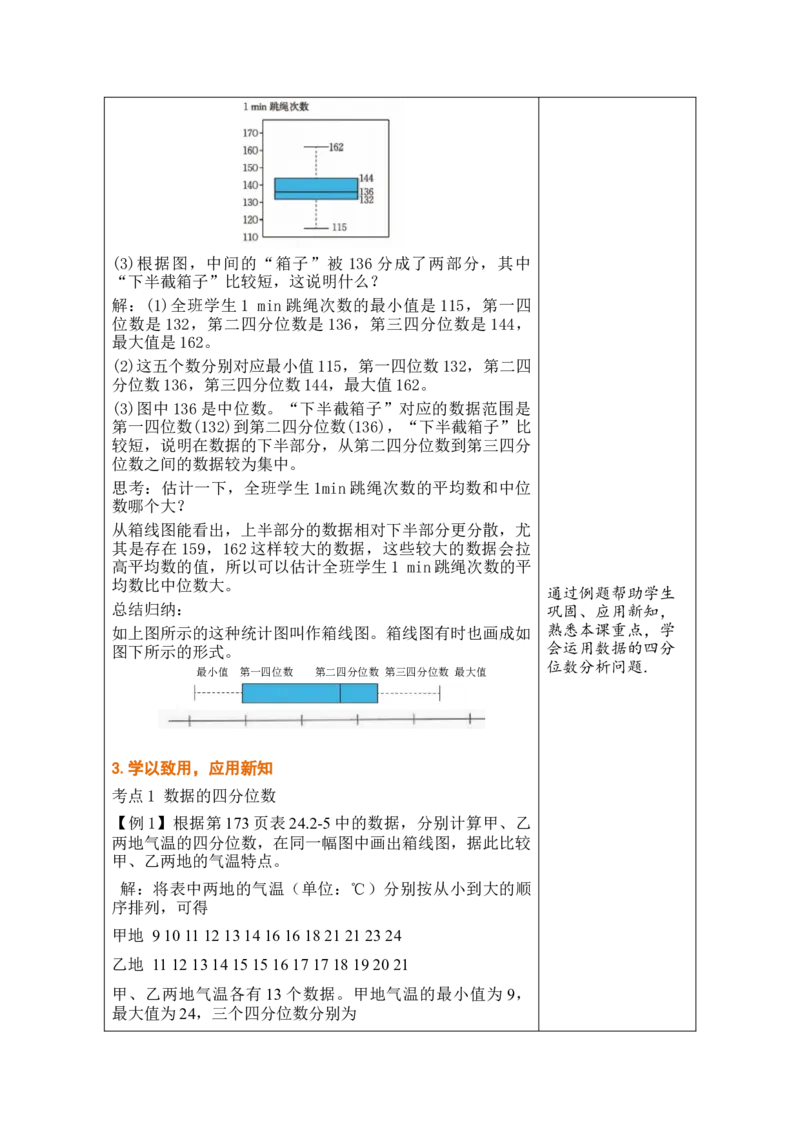 1 min 跳绳次数

170
160
150
140
130
120
110

162
144
136
132
115

(3)根据图，中间的“箱子”被 136 分成了两部分，其中“下半截箱子”比较短，这说明什么？

解：(1)全班学生 1 min 跳绳次数的最小值是 115，第一四位数是 132，第二四分位数是 136，第三四分位数是 144，最大值是 162。

(2)这五个数分别对应最小值 115，第一四位数 132，第二四分位数 136，第三四分位数 144，最大值 162。

(3)图中 136 是中位数。“下半截箱子”对应的数据范围是第一四位数(132)到第二四分位数(136)，“下半截箱子”比较短，说明在数据的下半部分，从第二四分位数到第三四分位数之间的数据较为集中。

思考：估计一下，全班学生 1min 跳绳次数的平均数和中位数哪个大？

从箱线图能看出，上半部分的数据相对下半部分更分散，尤其是存在 159，162 这样较大的数据，这些较大的数据会拉高平均数的值，所以可以估计全班学生 1 min 跳绳次数的平均数比中位数大。

总结归纳：

如上图所示的这种统计图叫作箱线图。箱线图有时也画成如图下所示的形式。

最小值 第一四位数 第二四分位数 第三四分位数 最大值

3. 学以致用，应用新知

考点 1 数据的四分位数

【例 1】根据第 173 页表 24.2-5 中的数据，分别计算甲、乙两地气温的四分位数，在同一幅图中画出箱线图，据此比较甲、乙两地的气温特点。

解：将表中两地的气温（单位：℃）分别按从小到大的顺序排列，可得

甲地 9 10 11 12 13 14 16 16 18 21 21 23 24

乙地 11 12 13 14 15 15 16 17 17 18 19 20 21

甲、乙两地气温各有 13 个数据。甲地气温的最小值为 9，最大值为 24，三个四分位数分别为

通过例题帮助学生巩固、应用新知，熟悉本课重点，学会运用数据的四分位数分析问题.